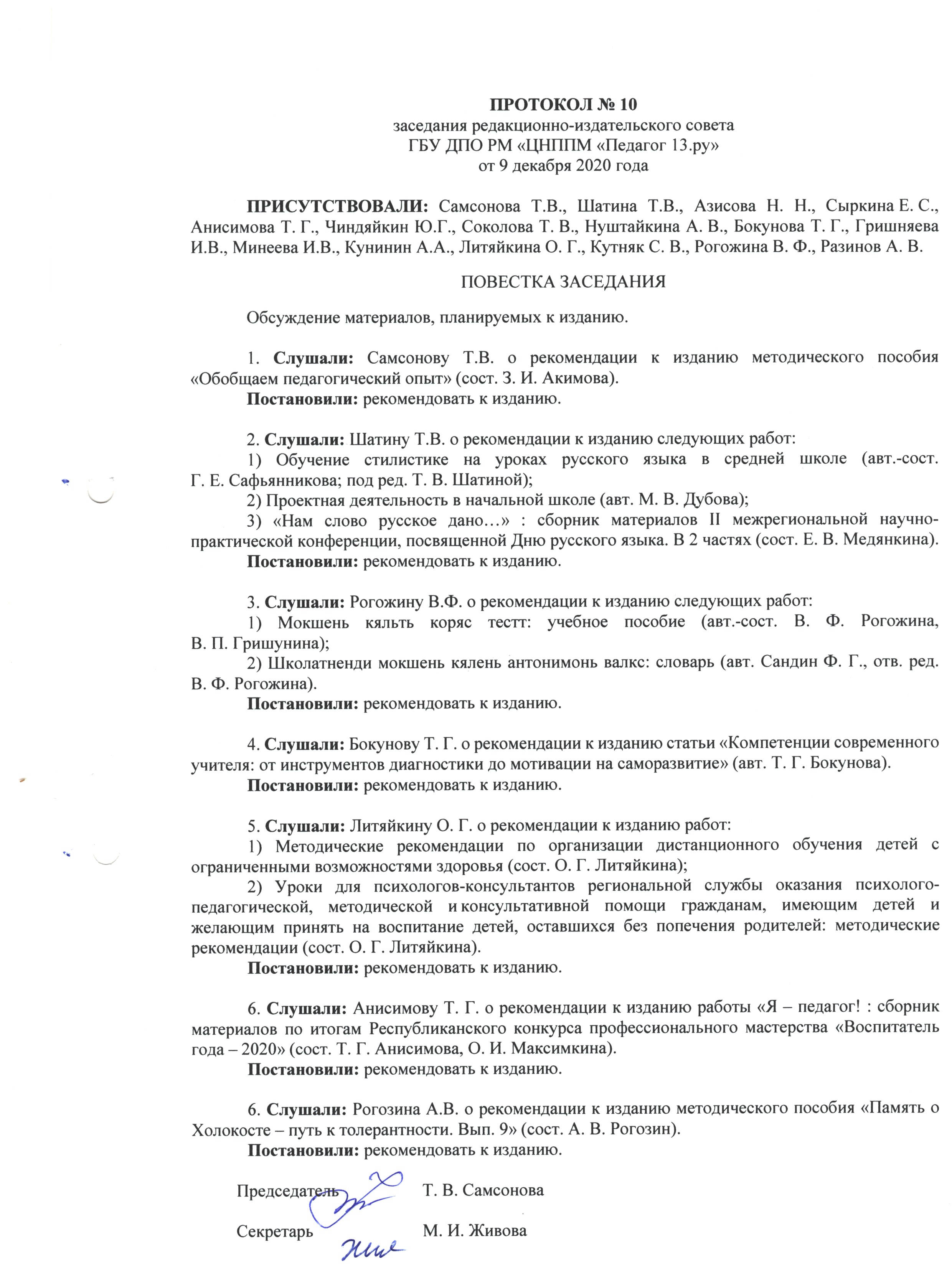 ПРОТОКОЛ № 10
заседания редакционно-издательского совета
ГБУ ДПО РМ «ЦНППМ «Педагог 13.ру»
от 9 декабря 2020 года

ПРИСУТСТВОВАЛИ: Самсонова Т.В., Шатина Т.В., Азисова Н. Н., Сыркина Е. С., Анисимова Т. Г., Чиндяйкин Ю.Г., Соколова Т. В., Нуштайкина А. В., Бокунова Т. Г., Гришняева И.В., Минеева И.В., Кунинин А.А., Литяйкина О. Г., Кутняк С. В., Рогожина В. Ф., Разинов А. В.

ПОВЕСТКА ЗАСЕДАНИЯ

Обсуждение материалов, планируемых к изданию.

1. Слушали: Самсонову Т.В. о рекомендации к изданию методического пособия «Обобщаем педагогический опыт» (сост. З. И. Акимова).
Постановили: рекомендовать к изданию.

2. Слушали: Шатину Т.В. о рекомендации к изданию следующих работ:
1) Обучение стилистике на уроках русского языка в средней школе (авт.-сост. Г. Е. Сафьянникова; под ред. Т. В. Шатиной);
2) Проектная деятельность в начальной школе (авт. М. В. Дубова);
3) «Нам слово русское дано…» : сборник материалов II межрегиональной научно-практической конференции, посвященной Дню русского языка. В 2 частях (сост. Е. В. Медянкина).
Постановили: рекомендовать к изданию.

3. Слушали: Рогожину В.Ф. о рекомендации к изданию следующих работ:
1) Мокшень кяльть коряс тестт: учебное пособие (авт.-сост. В. Ф. Рогожина, В. П. Гришунина);
2) Школатненди мокшень кялень антонимонь валкс: словарь (авт. Сандин Ф. Г., отв. ред. В. Ф. Рогожина).
Постановили: рекомендовать к изданию.

4. Слушали: Бокунову Т. Г. о рекомендации к изданию статьи «Компетенции современного учителя: от инструментов диагностики до мотивации на саморазвитие» (авт. Т. Г. Бокунова).
Постановили: рекомендовать к изданию.

5. Слушали: Литяйкину О. Г. о рекомендации к изданию работ:
1) Методические рекомендации по организации дистанционного обучения детей с ограниченными возможностями здоровья (сост. О. Г. Литяйкина);
2) Уроки для психологов-консультантов региональной службы оказания психолого-педагогической, методической и консультативной помощи гражданам, имеющим детей и желающим принять на воспитание детей, оставшихся без попечения родителей: методические рекомендации (сост. О. Г. Литяйкина).
Постановили: рекомендовать к изданию.

6. Слушали: Анисимову Т. Г. о рекомендации к изданию работы «Я – педагог! : сборник материалов по итогам Республиканского конкурса профессионального мастерства «Воспитатель года – 2020» (сост. Т. Г. Анисимова, О. И. Максимкина).
Постановили: рекомендовать к изданию.

6. Слушали: Рогозина А.В. о рекомендации к изданию методического пособия «Память о Холокосте – путь к толерантности. Вып. 9» (сост. А. В. Рогозин).
Постановили: рекомендовать к изданию.

Председатель Т. В. Самсонова

Секретарь М. И. Живова